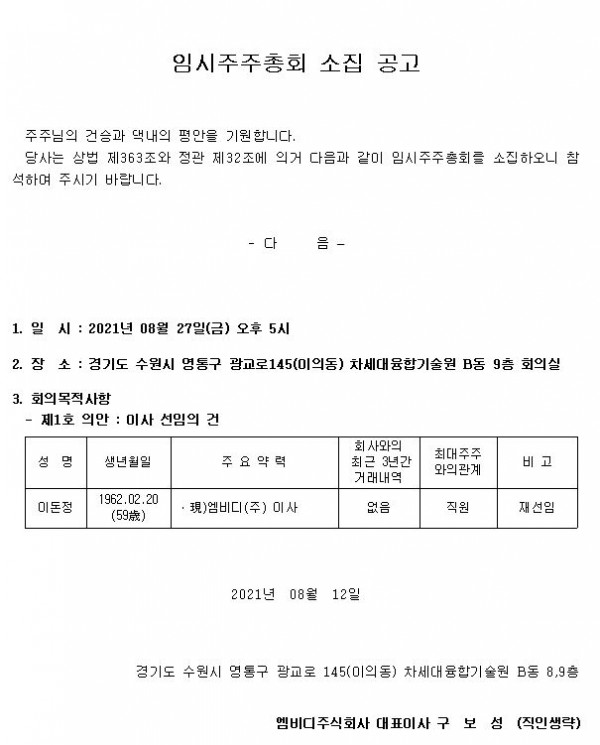 임시주주총회 소집 공고

주주님의 건승과 댁내의 평안을 기원합니다.
당사는 상법 제363조와 정관 제32조에 의거 다음과 같이 임시주주총회를 소집하오니 참석하여 주시기 바랍니다.

- 다 음 -

1. 일 시 : 2021년 08월 27일(금) 오후 5시

2. 장 소 : 경기도 수원시 영통구 광교로145(이의동) 차세대융합기술원 B동 9층 회의실

3. 회의목적사항
- 제1호 의안 : 이사 선임의 건

| 성 명 | 생년월일 | 주 요 약 력 | 회사와의 최근 3년간 거래내역 | 최대주주 와의관계 | 비 고 |
|---|---|---|---|---|---|
| 이돈정 | 1962.02.20 (59歲) | · 現)엠비디(주) 이사 | 없음 | 직원 | 재선임 |

2021년 08월 12일

경기도 수원시 영통구 광교로 145(이의동) 차세대융합기술원 B동 8,9층

엠비디주식회사 대표이사 구 보 성 (직인생략)